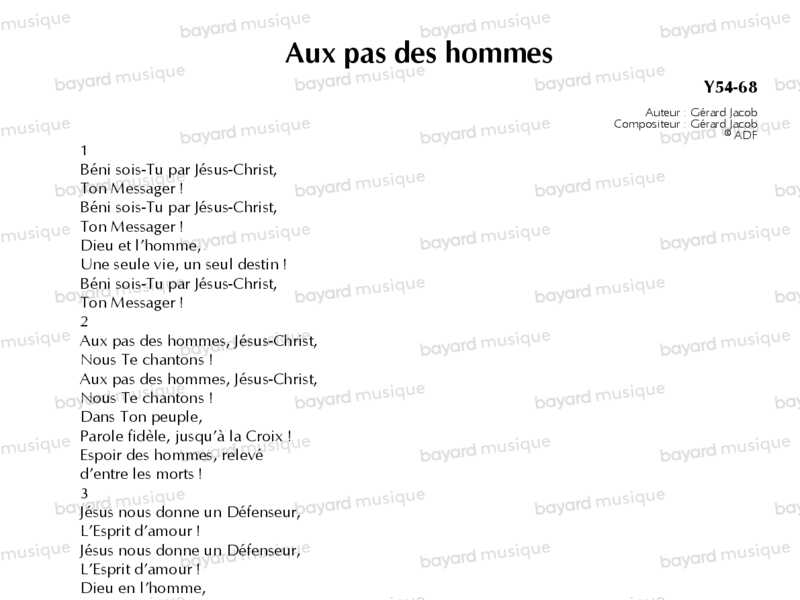 Aux pas des hommes

Y54-68

Auteur : Gérard Jacob
Compositeur : Gérard Jacob
© ADF

1
Béni sois-Tu par Jésus-Christ,
Ton Messager !
Béni sois-Tu par Jésus-Christ,
Ton Messager !
Dieu et l'homme,
Une seule vie, un seul destin !
Béni sois-Tu par Jésus-Christ,
Ton Messager !
2
Aux pas des hommes, Jésus-Christ,
Nous Te chantons !
Aux pas des hommes, Jésus-Christ,
Nous Te chantons !
Dans Ton peuple,
Parole fidèle, jusqu'à la Croix !
Espoir des hommes, relevé
d'entre les morts !
3
Jésus nous donne un Défenseur,
L'Esprit d'amour !
Jésus nous donne un Défenseur,
L'Esprit d'amour !
Dieu en l'homme,

bayard musique